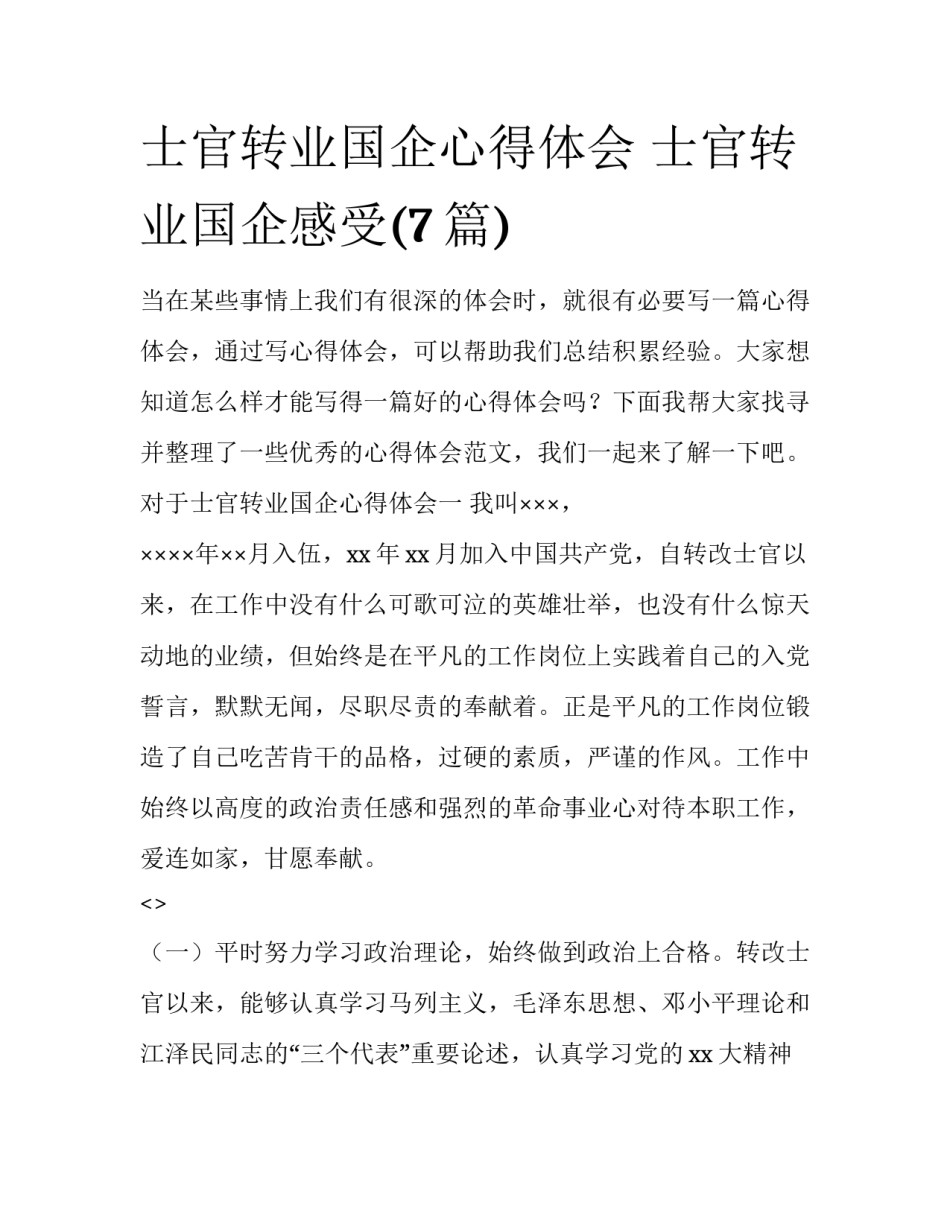 士官转业国企心得体会 士官转业国企感受(7 篇)

当在某些事情上我们有很深的体会时，就很有必要写一篇心得体会，通过写心得体会，可以帮助我们总结积累经验。大家想知道怎么样才能写得一篇好的心得体会吗？下面我帮大家找寻并整理了一些优秀的心得体会范文，我们一起来了解一下吧。

对于士官转业国企心得体会一 我叫×××，

××××年××月入伍，xx 年 xx 月加入中国共产党，自转改士官以来，在工作中没有什么可歌可泣的英雄壮举，也没有什么惊天动地的业绩，但始终是在平凡的工作岗位上实践着自己的入党誓言，默默无闻，尽职尽责的奉献着。正是平凡的工作岗位锻造了自己吃苦肯干的品格，过硬的素质，严谨的作风。工作中始终以高度的政治责任感和强烈的革命事业心对待本职工作，爱连如家，甘愿奉献。

<>

（一）平时努力学习政治理论，始终做到政治上合格。转改士官以来，能够认真学习马列主义，毛泽东思想、邓小平理论和江泽民同志的“三个代表”重要论述，认真学习党的 xx 大精神